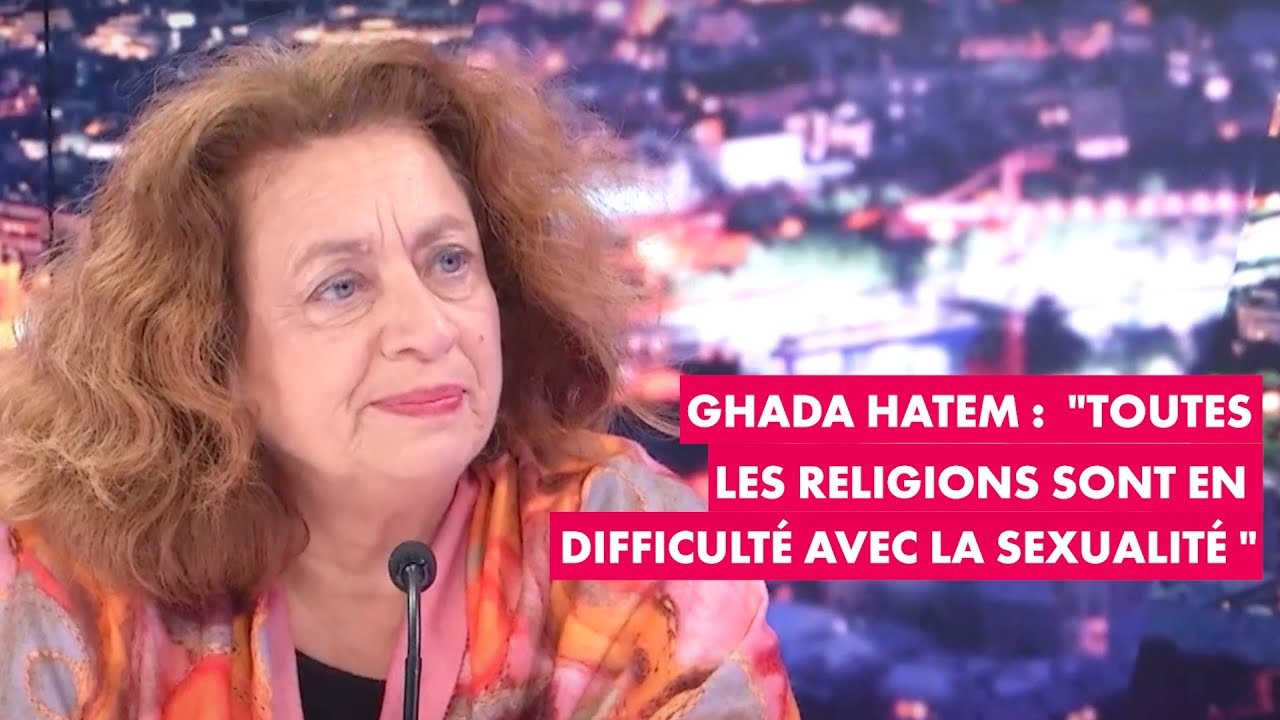 GHADA HATEM : "TOUTES LES RELIGIONS SONT EN DIFFICULTÉ AVEC LA SEXUALITÉ "